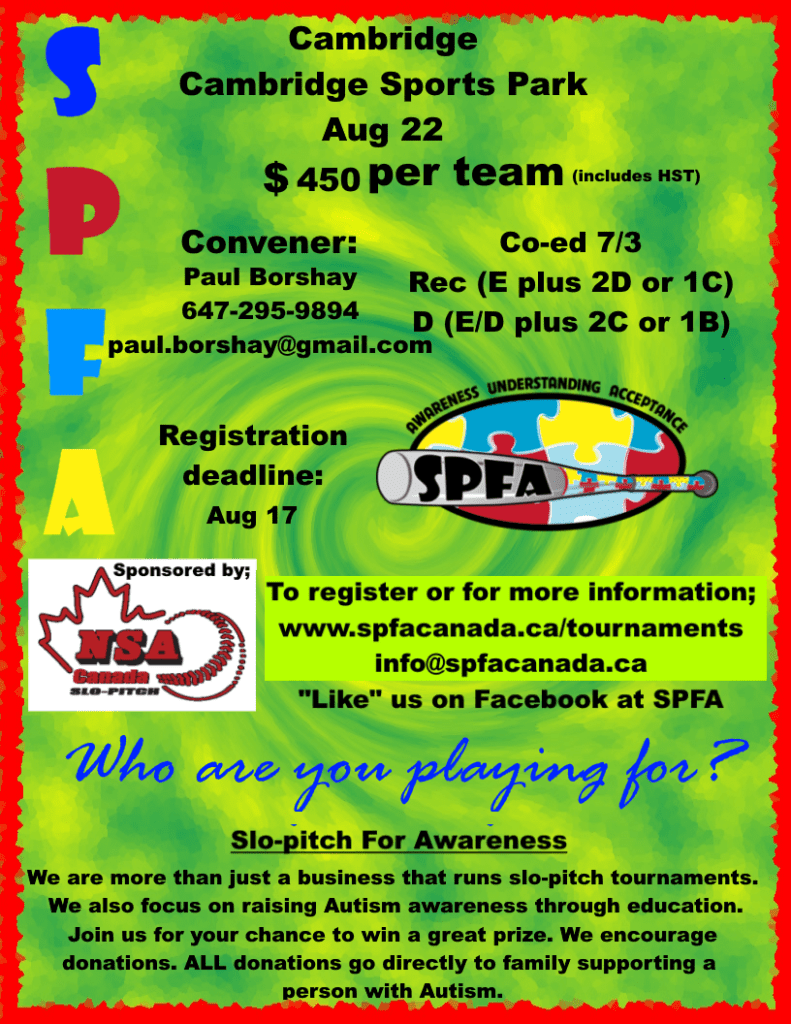 S
P
F
A

Cambridge
Cambridge Sports Park
Aug 22
$ 450 per team (includes HST)

Convener:
Paul Borshay
647-295-9894
paul.borshay@gmail.com

Co-ed 7/3
Rec (E plus 2D or 1C)
D (E/D plus 2C or 1B)

Registration deadline:
Aug 17

AWARENESS UNDERSTANDING ACCEPTANCE
SPFA

Sponsored by;
NSA
Canada
SLO-PITCH

To register or for more information;
www.spfacanada.ca/tournaments
info@spfacanada.ca
"Like" us on Facebook at SPFA

Who are you playing for?

Slo-pitch For Awareness

We are more than just a business that runs slo-pitch tournaments. We also focus on raising Autism awareness through education. Join us for your chance to win a great prize. We encourage donations. ALL donations go directly to family supporting a person with Autism.